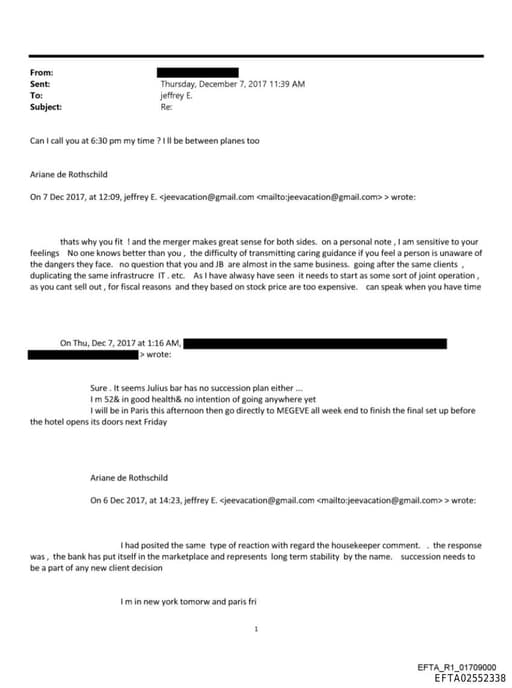 From:
Sent: Thursday, December 7, 2017 11:39 AM
To: jeffrey E.
Subject: Re:

Can I call you at 6:30 pm my time ? I ll be between planes too

Ariane de Rothschild

On 7 Dec 2017, at 12:09, jeffrey E. <jeevacation@gmail.com <mailto:jeevacation@gmail.com> > wrote:

thats why you fit ! and the merger makes great sense for both sides. on a personal note , I am sensitive to your feelings No one knows better than you , the difficulty of transmitting caring guidance if you feel a person is unaware of the dangers they face. no question that you and JB are almost in the same business. going after the same clients , duplicating the same infrastrucre IT . etc. As I have alwasy have seen it needs to start as some sort of joint operation , as you cant sell out , for fiscal reasons and they based on stock price are too expensive. can speak when you have time

On Thu, Dec 7, 2017 at 1:16 AM, > wrote:

Sure . It seems Julius bar has no succession plan either ...
I m 52& in good health& no intention of going anywhere yet
I will be in Paris this afternoon then go directly to MEGEVE all week end to finish the final set up before the hotel opens its doors next Friday

Ariane de Rothschild

On 6 Dec 2017, at 14:23, jeffrey E. <jeevacation@gmail.com <mailto:jeevacation@gmail.com> > wrote:

I had posited the same type of reaction with regard the housekeeper comment. . the response was , the bank has put itself in the marketplace and represents long term stability by the name. succession needs to be a part of any new client decision

I m in new york tomorw and paris fri

1

EFTA_R1_01709000
EFTA02552338